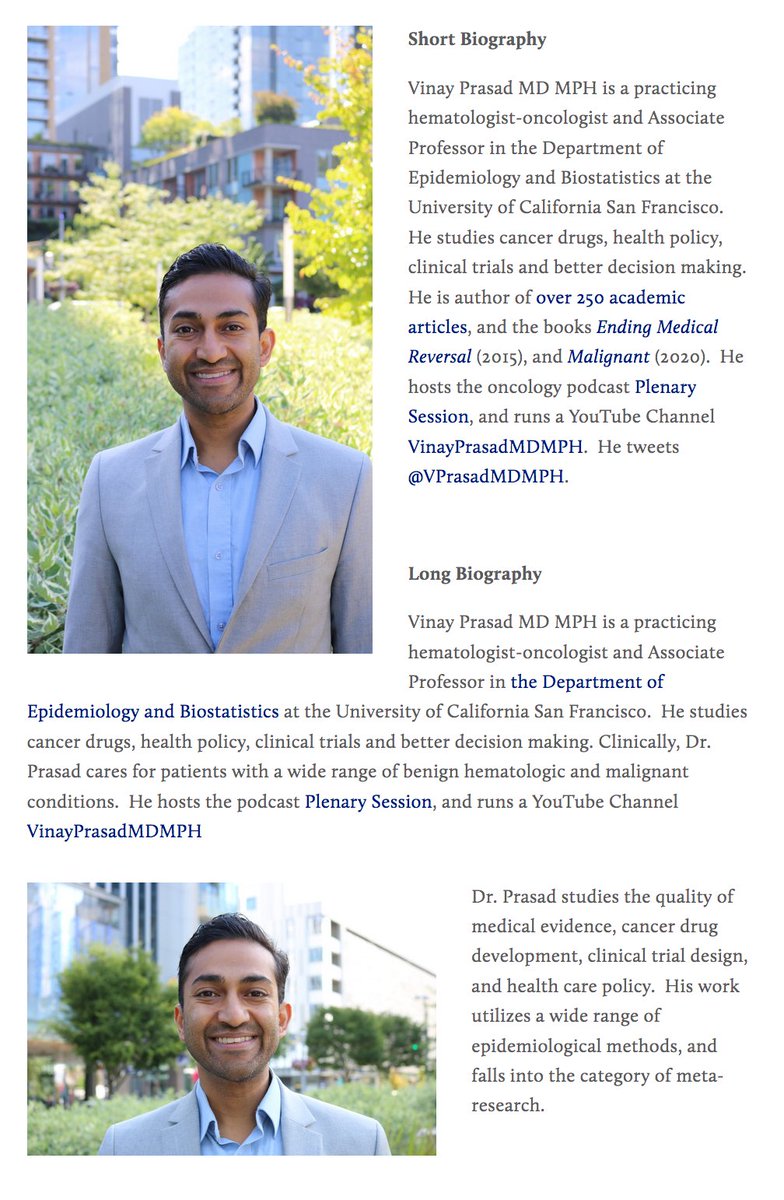 Short Biography

Vinay Prasad MD MPH is a practicing hematologist-oncologist and Associate Professor in the Department of Epidemiology and Biostatistics at the University of California San Francisco. He studies cancer drugs, health policy, clinical trials and better decision making. He is author of over 250 academic articles, and the books Ending Medical Reversal (2015), and Malignant (2020). He hosts the oncology podcast Plenary Session, and runs a YouTube Channel VinayPrasadMDMPH. He tweets @VPrasadMDMPH.

Long Biography

Vinay Prasad MD MPH is a practicing hematologist-oncologist and Associate Professor in the Department of Epidemiology and Biostatistics at the University of California San Francisco. He studies cancer drugs, health policy, clinical trials and better decision making. Clinically, Dr. Prasad cares for patients with a wide range of benign hematologic and malignant conditions. He hosts the podcast Plenary Session, and runs a YouTube Channel VinayPrasadMDMPH

Dr. Prasad studies the quality of medical evidence, cancer drug development, clinical trial design, and health care policy. His work utilizes a wide range of epidemiological methods, and falls into the category of meta-research.